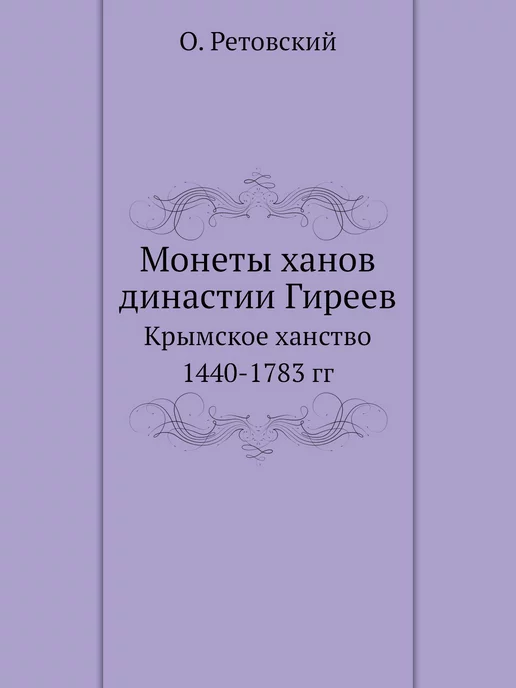 О. Ретовский

Монеты ханов династии Гиреев

Крымское ханство

1440-1783 гг